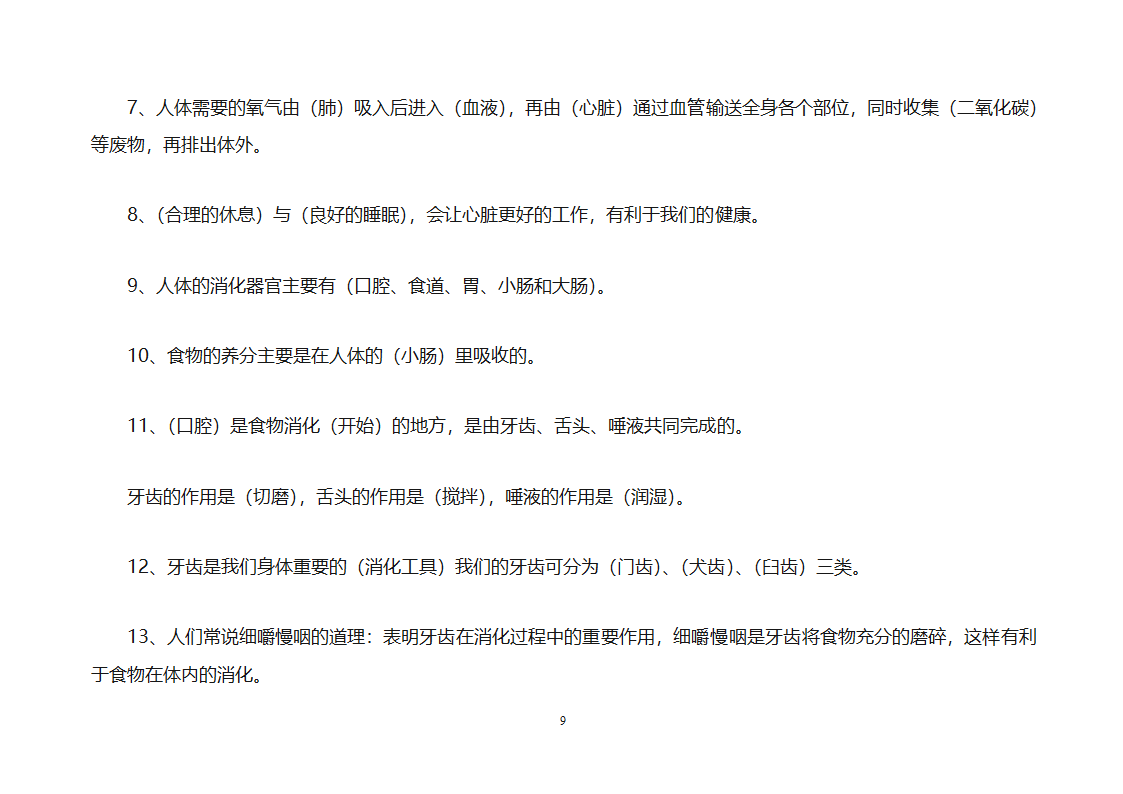 7、人体需要的氧气由（肺）吸入后进入（血液），再由（心脏）通过血管输送全身各个部位，同时收集（二氧化碳）等废物，再排出体外。

8、（合理的休息）与（良好的睡眠），会让心脏更好的工作，有利于我们的健康。

9、人体的消化器官主要有（口腔、食道、胃、小肠和大肠）。

10、食物的养分主要是在人体的（小肠）里吸收的。

11、（口腔）是食物消化（开始）的地方，是由牙齿、舌头、唾液共同完成的。

牙齿的作用是（切磨），舌头的作用是（搅拌），唾液的作用是（润湿）。

12、牙齿是我们身体重要的（消化工具）我们的牙齿可分为（门齿）、（犬齿）、（臼齿）三类。

13、人们常说细嚼慢咽的道理：表明牙齿在消化过程中的重要作用，细嚼慢咽是牙齿将食物充分的磨碎，这样有利于食物在体内的消化。

9